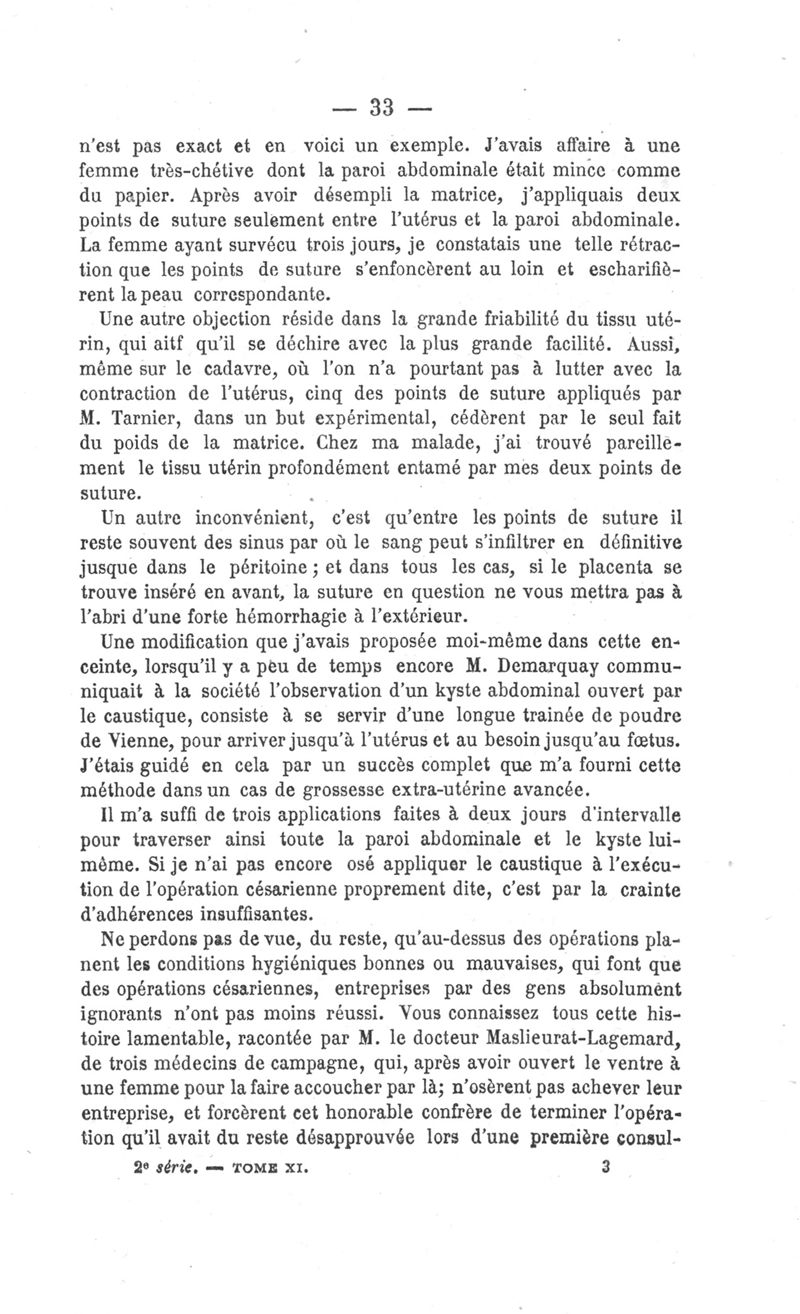 — 33 —

n'est pas exact et en voici un exemple. J'avais affaire à une femme très-chétive dont la paroi abdominale était mince comme du papier. Après avoir désempli la matrice, j'appliquais deux points de suture seulement entre l'utérus et la paroi abdominale. La femme ayant survécu trois jours, je constatais une telle rétraction que les points de suture s'enfoncèrent au loin et escharifièrent la peau correspondante.

Une autre objection réside dans la grande friabilité du tissu utérin, qui aitf qu'il se déchire avec la plus grande facilité. Aussi, même sur le cadavre, où l'on n'a pourtant pas à lutter avec la contraction de l'utérus, cinq des points de suture appliqués par M. Tarnier, dans un but expérimental, cédèrent par le seul fait du poids de la matrice. Chez ma malade, j'ai trouvé pareillement le tissu utérin profondément entamé par mes deux points de suture.

Un autre inconvénient, c'est qu'entre les points de suture il reste souvent des sinus par où le sang peut s'infiltrer en définitive jusque dans le péritoine ; et dans tous les cas, si le placenta se trouve inséré en avant, la suture en question ne vous mettra pas à l'abri d'une forte hémorrhagie à l'extérieur.

Une modification que j'avais proposée moi-même dans cette enceinte, lorsqu'il y a peu de temps encore M. Demarquay communiquait à la société l'observation d'un kyste abdominal ouvert par le caustique, consiste à se servir d'une longue trainée de poudre de Vienne, pour arriver jusqu'à l'utérus et au besoin jusqu'au fœtus. J'étais guidé en cela par un succès complet que m'a fourni cette méthode dans un cas de grossesse extra-utérine avancée.

Il m'a suffi de trois applications faites à deux jours d'intervalle pour traverser ainsi toute la paroi abdominale et le kyste lui-même. Si je n'ai pas encore osé appliquer le caustique à l'exécution de l'opération césarienne proprement dite, c'est par la crainte d'adhérences insuffisantes.

Ne perdons pas de vue, du reste, qu'au-dessus des opérations planent les conditions hygiéniques bonnes ou mauvaises, qui font que des opérations césariennes, entreprises par des gens absolument ignorants n'ont pas moins réussi. Vous connaissez tous cette histoire lamentable, racontée par M. le docteur Maslieurat-Lagemard, de trois médecins de campagne, qui, après avoir ouvert le ventre à une femme pour la faire accoucher par là; n'osèrent pas achever leur entreprise, et forcèrent cet honorable confrère de terminer l'opération qu'il avait du reste désapprouvée lors d'une première consul-

2e série. — TOME XI. 3